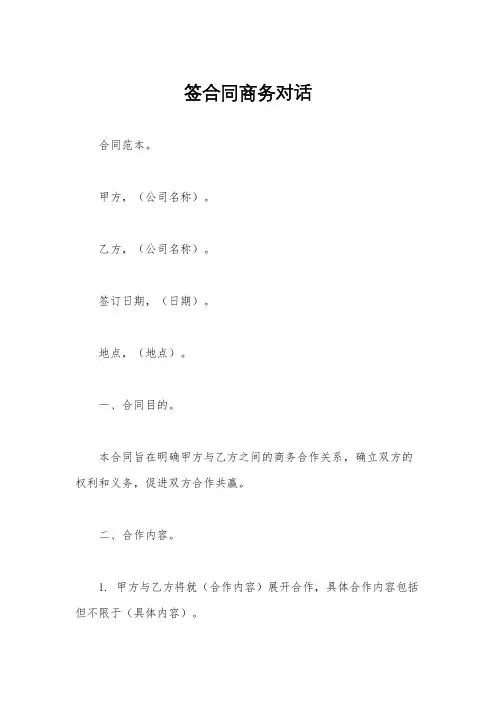 签合同商务对话

合同范本。

甲方，（公司名称）。

乙方，（公司名称）。

签订日期，（日期）。

地点，（地点）。

一、合同目的。

本合同旨在明确甲方与乙方之间的商务合作关系，确立双方的权利和义务，促进双方合作共赢。

二、合作内容。

1. 甲方与乙方将就（合作内容）展开合作，具体合作内容包括但不限于（具体内容）。